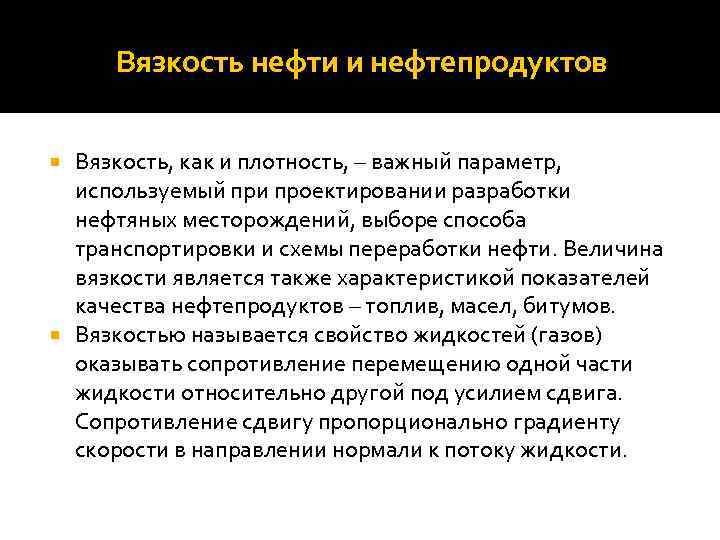 Вязкость нефти и нефтепродуктов

Вязкость, как и плотность, – важный параметр, используемый при проектировании разработки нефтяных месторождений, выборе способа транспортировки и схемы переработки нефти. Величина вязкости является также характеристикой показателей качества нефтепродуктов – топлив, масел, битумов.

Вязкостью называется свойство жидкостей (газов) оказывать сопротивление перемещению одной части жидкости относительно другой под усилием сдвига. Сопротивление сдвигу пропорционально градиенту скорости в направлении нормали к потоку жидкости.